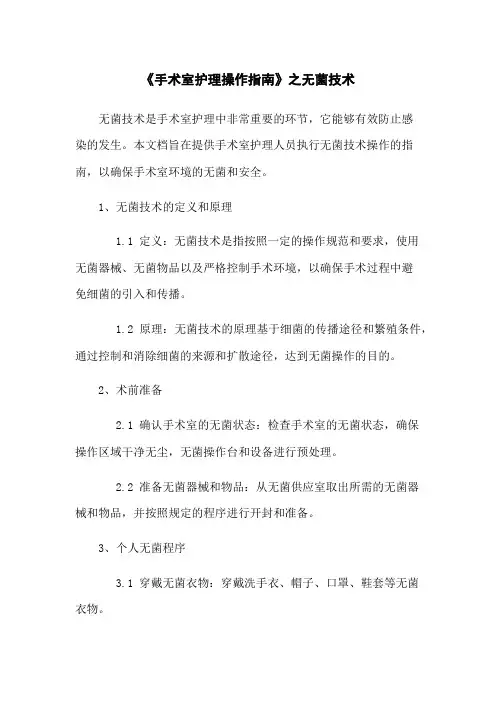 《手术室护理操作指南》之无菌技术

无菌技术是手术室护理中非常重要的环节，它能够有效防止感染的发生。本文档旨在提供手术室护理人员执行无菌技术操作的指南，以确保手术室环境的无菌和安全。

1、无菌技术的定义和原理

1.1 定义：无菌技术是指按照一定的操作规范和要求，使用无菌器械、无菌物品以及严格控制手术环境，以确保手术过程中避免细菌的引入和传播。

1.2 原理：无菌技术的原理基于细菌的传播途径和繁殖条件，通过控制和消除细菌的来源和扩散途径，达到无菌操作的目的。

2、术前准备

2.1 确认手术室的无菌状态：检查手术室的无菌状态，确保操作区域干净无尘，无菌操作台和设备进行预处理。

2.2 准备无菌器械和物品：从无菌供应室取出所需的无菌器械和物品，并按照规定的程序进行开封和准备。

3、个人无菌程序

3.1 穿戴无菌衣物：穿戴洗手衣、帽子、口罩、鞋套等无菌衣物。